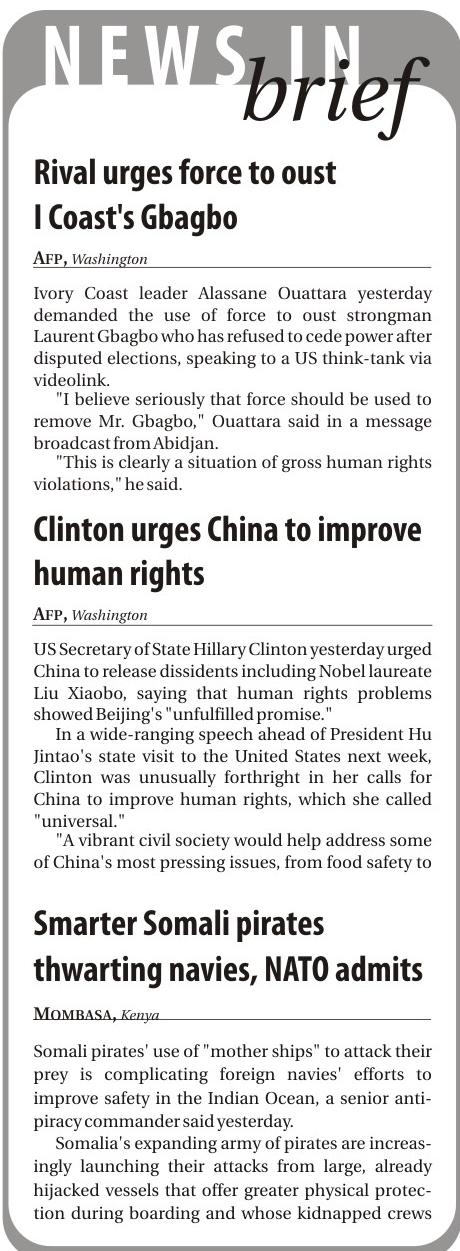 NEWS IN brief

Rival urges force to oust I Coast's Gbagbo

AFP, Washington

Ivory Coast leader Alassane Ouattara yesterday demanded the use of force to oust strongman Laurent Gbagbo who has refused to cede power after disputed elections, speaking to a US think-tank via videolink.

"I believe seriously that force should be used to remove Mr. Gbagbo," Ouattara said in a message broadcast from Abidjan.

"This is clearly a situation of gross human rights violations," he said.

Clinton urges China to improve human rights

AFP, Washington

US Secretary of State Hillary Clinton yesterday urged China to release dissidents including Nobel laureate Liu Xiaobo, saying that human rights problems showed Beijing's "unfulfilled promise."

In a wide-ranging speech ahead of President Hu Jintao's state visit to the United States next week, Clinton was unusually forthright in her calls for China to improve human rights, which she called "universal."

"A vibrant civil society would help address some of China's most pressing issues, from food safety to

Smarter Somali pirates thwarting navies, NATO admits

MOMBASA, Kenya

Somali pirates' use of "mother ships" to attack their prey is complicating foreign navies' efforts to improve safety in the Indian Ocean, a senior anti-piracy commander said yesterday.

Somalia's expanding army of pirates are increasingly launching their attacks from large, already hijacked vessels that offer greater physical protection during boarding and whose kidnapped crews